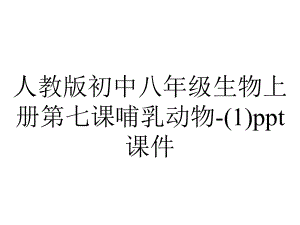 人教版初中八年级生物上册第七课哺乳动物-(1)ppt课件